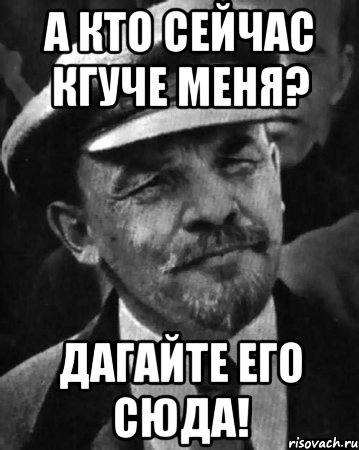 А КТО СЕЙЧАС КГУЧЕ МЕНЯ?

ДАГАЙТЕ ЕГО СЮДА!

risovach.ru